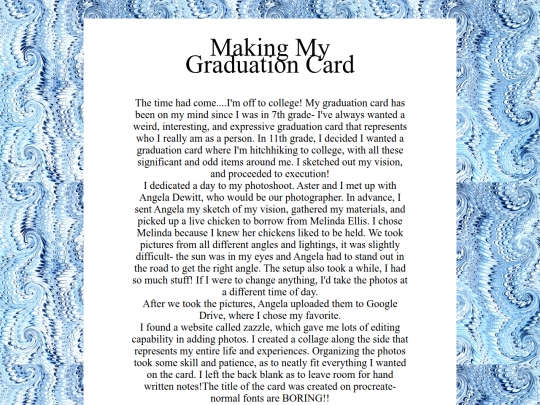 Making My Graduation Card

The time had come....I'm off to college! My graduation card has been on my mind since I was in 7th grade- I've always wanted a weird, interesting, and expressive graduation card that represents who I really am as a person. In 11th grade, I decided I wanted a graduation card where I'm hitchhiking to college, with all these significant and odd items around me. I sketched out my vision, and proceeded to execution!
I dedicated a day to my photoshoot. Aster and I met up with Angela Dewitt, who would be our photographer. In advance, I sent Angela my sketch of my vision, gathered my materials, and picked up a live chicken to borrow from Melinda Ellis. I chose Melinda because I knew her chickens liked to be held. We took pictures from all different angles and lightings, it was slightly difficult- the sun was in my eyes and Angela had to stand out in the road to get the right angle. The setup also took a while, I had so much stuff! If I were to change anything, I'd take the photos at a different time of day.
After we took the pictures, Angela uploaded them to Google Drive, where I chose my favorite.
I found a website called zazzle, which gave me lots of editing capability in adding photos. I created a collage along the side that represents my entire life and experiences. Organizing the photos took some skill and patience, as to neatly fit everything I wanted on the card. I left the back blank as to leave room for hand written notes!The title of the card was created on procreate- normal fonts are BORING!!